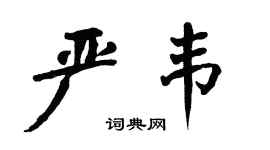 严韦

词典网